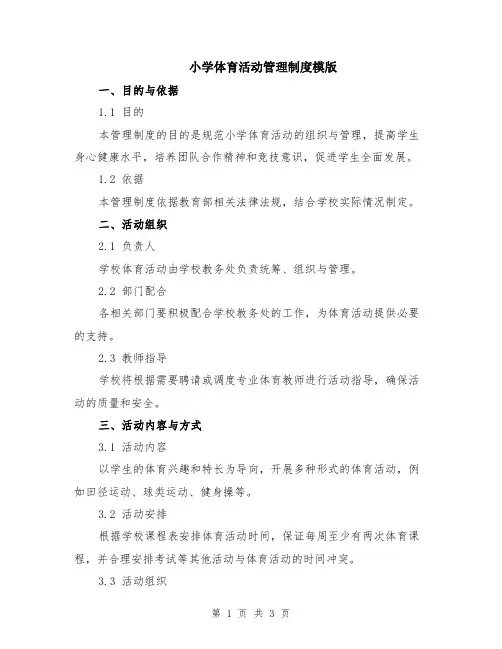 小学体育活动管理制度模版

一、目的与依据

1.1 目的

本管理制度的目的是规范小学体育活动的组织与管理，提高学生身心健康水平，培养团队合作精神和竞技意识，促进学生全面发展。

1.2 依据

本管理制度依据教育部相关法律法规，结合学校实际情况制定。

二、活动组织

2.1 负责人

学校体育活动由学校教务处负责统筹、组织与管理。

2.2 部门配合

各相关部门要积极配合学校教务处的工作，为体育活动提供必要的支持。

2.3 教师指导

学校将根据需要聘请或调度专业体育教师进行活动指导，确保活动的质量和安全。

三、活动内容与方式

3.1 活动内容

以学生的体育兴趣和特长为导向，开展多种形式的体育活动，例如田径运动、球类运动、健身操等。

3.2 活动安排

根据学校课程表安排体育活动时间，保证每周至少有两次体育课程，并合理安排考试等其他活动与体育活动的时间冲突。

3.3 活动组织

第 1 页 共 3 页